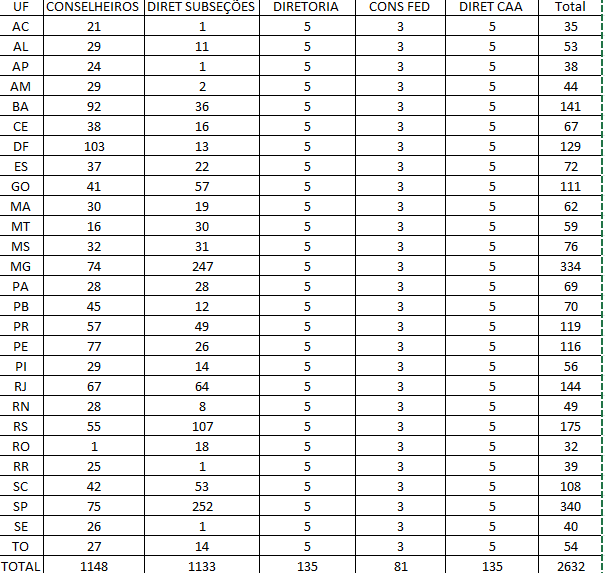 | UF | CONSELHEIROS | DIRET SUBSEÇÕES | DIRETORIA | CONS FED | DIRET CAA | Total |
|---|---|---|---|---|---|---|
| AC | 21 | 1 | 5 | 3 | 5 | 35 |
| AL | 29 | 11 | 5 | 3 | 5 | 53 |
| AP | 24 | 1 | 5 | 3 | 5 | 38 |
| AM | 29 | 2 | 5 | 3 | 5 | 44 |
| BA | 92 | 36 | 5 | 3 | 5 | 141 |
| CE | 38 | 16 | 5 | 3 | 5 | 67 |
| DF | 103 | 13 | 5 | 3 | 5 | 129 |
| ES | 37 | 22 | 5 | 3 | 5 | 72 |
| GO | 41 | 57 | 5 | 3 | 5 | 111 |
| MA | 30 | 19 | 5 | 3 | 5 | 62 |
| MT | 16 | 30 | 5 | 3 | 5 | 59 |
| MS | 32 | 31 | 5 | 3 | 5 | 76 |
| MG | 74 | 247 | 5 | 3 | 5 | 334 |
| PA | 28 | 28 | 5 | 3 | 5 | 69 |
| PB | 45 | 12 | 5 | 3 | 5 | 70 |
| PR | 57 | 49 | 5 | 3 | 5 | 119 |
| PE | 77 | 26 | 5 | 3 | 5 | 116 |
| PI | 29 | 14 | 5 | 3 | 5 | 56 |
| RJ | 67 | 64 | 5 | 3 | 5 | 144 |
| RN | 28 | 8 | 5 | 3 | 5 | 49 |
| RS | 55 | 107 | 5 | 3 | 5 | 175 |
| RO | 1 | 18 | 5 | 3 | 5 | 32 |
| RR | 25 | 1 | 5 | 3 | 5 | 39 |
| SC | 42 | 53 | 5 | 3 | 5 | 108 |
| SP | 75 | 252 | 5 | 3 | 5 | 340 |
| SE | 26 | 1 | 5 | 3 | 5 | 40 |
| TO | 27 | 14 | 5 | 3 | 5 | 54 |
| TOTAL | 1148 | 1133 | 135 | 81 | 135 | 2632 |